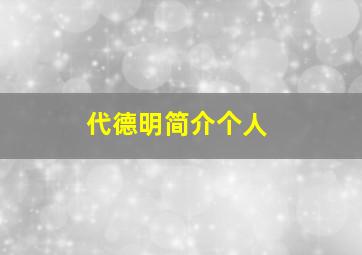 代德明简介个人